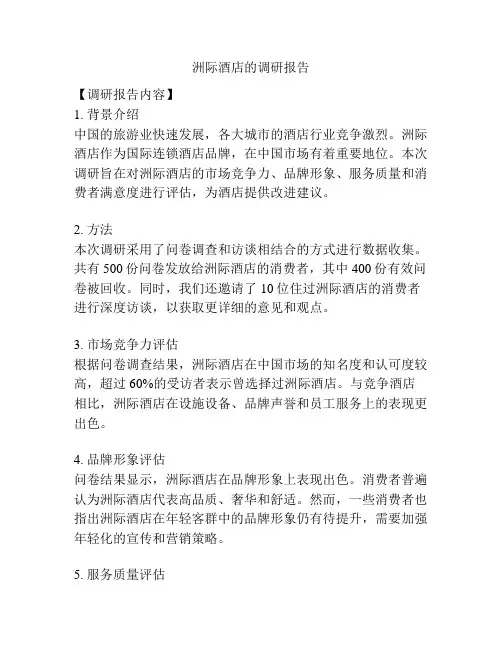 洲际酒店的调研报告

【调研报告内容】

1. 背景介绍
中国的旅游业快速发展，各大城市的酒店行业竞争激烈。洲际酒店作为国际连锁酒店品牌，在中国市场有着重要地位。本次调研旨在对洲际酒店的市场竞争力、品牌形象、服务质量和消费者满意度进行评估，为酒店提供改进建议。

2. 方法
本次调研采用了问卷调查和访谈相结合的方式进行数据收集。共有 500 份问卷发放给洲际酒店的消费者，其中 400 份有效问卷被回收。同时，我们还邀请了 10 位住过洲际酒店的消费者进行深度访谈，以获取更详细的意见和观点。

3. 市场竞争力评估
根据问卷调查结果，洲际酒店在中国市场的知名度和认可度较高，超过 60%的受访者表示曾选择过洲际酒店。与竞争酒店相比，洲际酒店在设施设备、品牌声誉和员工服务上的表现更出色。

4. 品牌形象评估
问卷结果显示，洲际酒店在品牌形象上表现出色。消费者普遍认为洲际酒店代表高品质、奢华和舒适。然而，一些消费者也指出洲际酒店在年轻客群中的品牌形象仍有待提升，需要加强年轻化的宣传和营销策略。

5. 服务质量评估